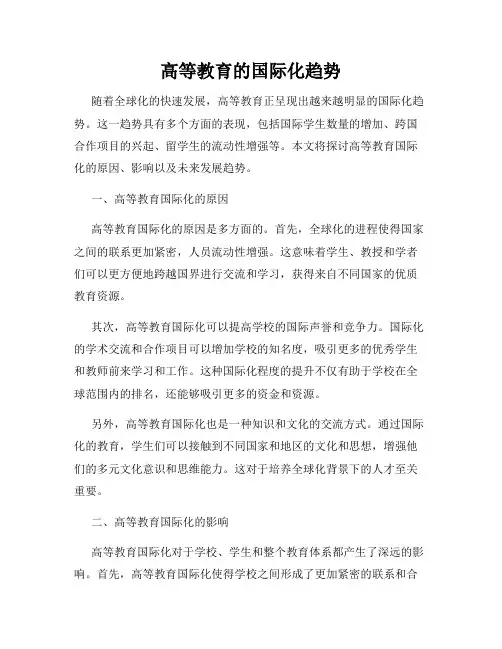 高等教育的国际化趋势

随着全球化的快速发展，高等教育正呈现出越来越明显的国际化趋势。这一趋势具有多个方面的表现，包括国际学生数量的增加、跨国合作项目的兴起、留学生的流动性增强等。本文将探讨高等教育国际化的原因、影响以及未来发展趋势。

一、高等教育国际化的原因

高等教育国际化的原因是多方面的。首先，全球化的进程使得国家之间的联系更加紧密，人员流动性增强。这意味着学生、教授和学者们可以更方便地跨越国界进行交流和学习，获得来自不同国家的优质教育资源。

其次，高等教育国际化可以提高学校的国际声誉和竞争力。国际化的学术交流和合作项目可以增加学校的知名度，吸引更多的优秀学生和教师前来学习和工作。这种国际化程度的提升不仅有助于学校在全球范围内的排名，还能够吸引更多的资金和资源。

另外，高等教育国际化也是一种知识和文化的交流方式。通过国际化的教育，学生们可以接触到不同国家和地区的文化和思想，增强他们的多元文化意识和思维能力。这对于培养全球化背景下的人才至关重要。

二、高等教育国际化的影响

高等教育国际化对于学校、学生和整个教育体系都产生了深远的影响。首先，高等教育国际化使得学校之间形成了更加紧密的联系和合